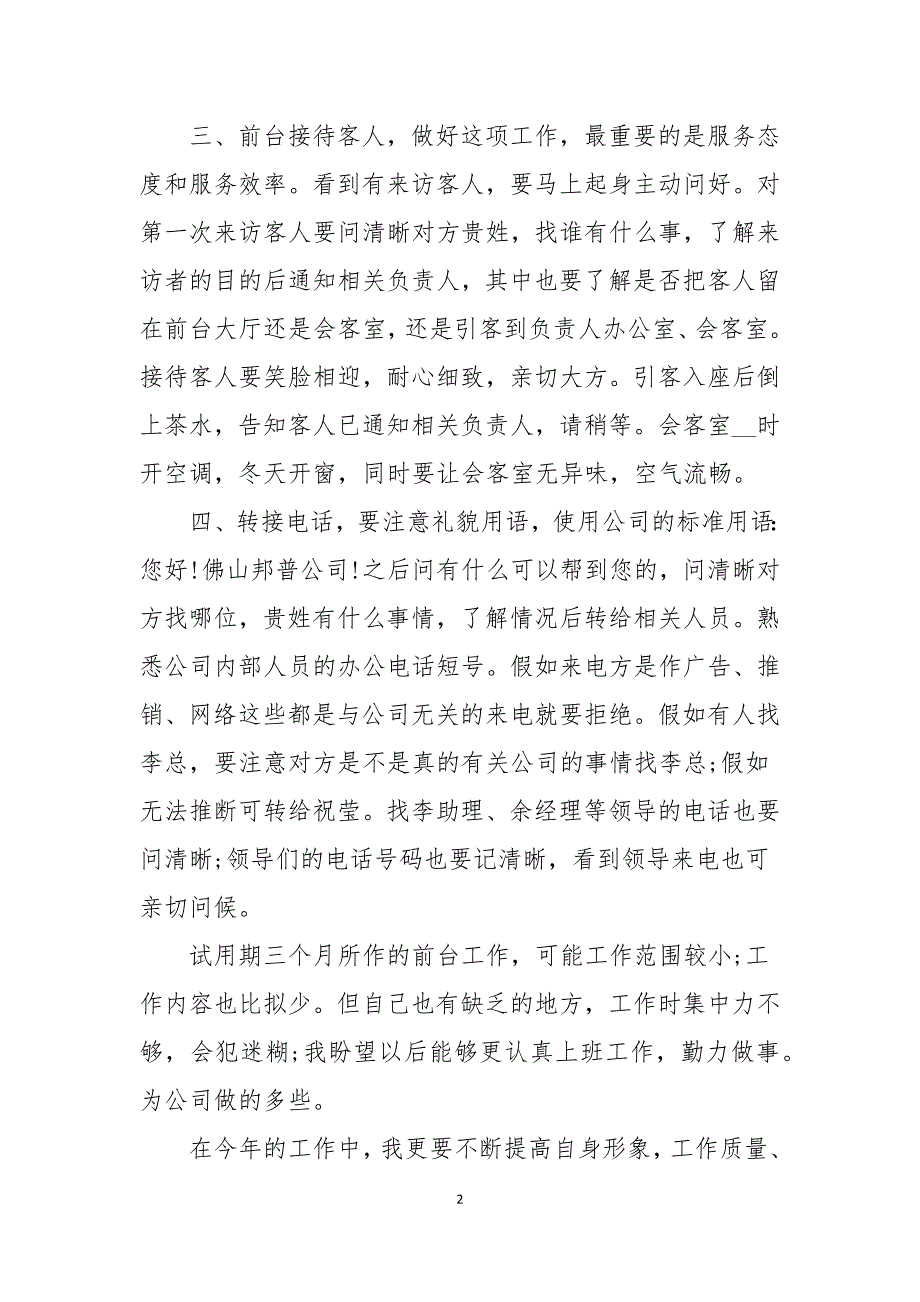 三、前台接待客人，做好这项工作，最重要的是服务态度和服务效率。看到有来访客人，要马上起身主动问好。对第一次来访客人要问清晰对方贵姓，找谁有什么事，了解来访者的目的后通知相关负责人，其中也要了解是否把客人留在前台大厅还是会客室，还是引客到负责人办公室、会客室。接待客人要笑脸相迎，耐心细致，亲切大方。引客入座后倒上茶水，告知客人已通知相关负责人，请稍等。会客室__时开空调，冬天开窗，同时要让会客室无异味，空气流畅。

四、转接电话，要注意礼貌用语，使用公司的标准用语:您好!佛山邦普公司!之后问有什么可以帮到您的，问清晰对方找哪位，贵姓有什么事情，了解情况后转给相关人员。熟悉公司内部人员的办公电话短号。假如来电方是作广告、推销、网络这些都是与公司无关的来电就要拒绝。假如有人找李总，要注意对方是不是真的有关公司的事情找李总;假如无法推断可转给祝莹。找李助理、余经理等领导的电话也要问清晰;领导们的电话号码也要记清晰，看到领导来电也可亲切问候。

试用期三个月所作的前台工作，可能工作范围较小;工作内容也比拟少。但自己也有缺乏的地方，工作时集中力不够，会犯迷糊;我盼望以后能够更认真上班工作，勤力做事。为公司做的多些。

在今年的工作中，我更要不断提高自身形象，工作质量、

2